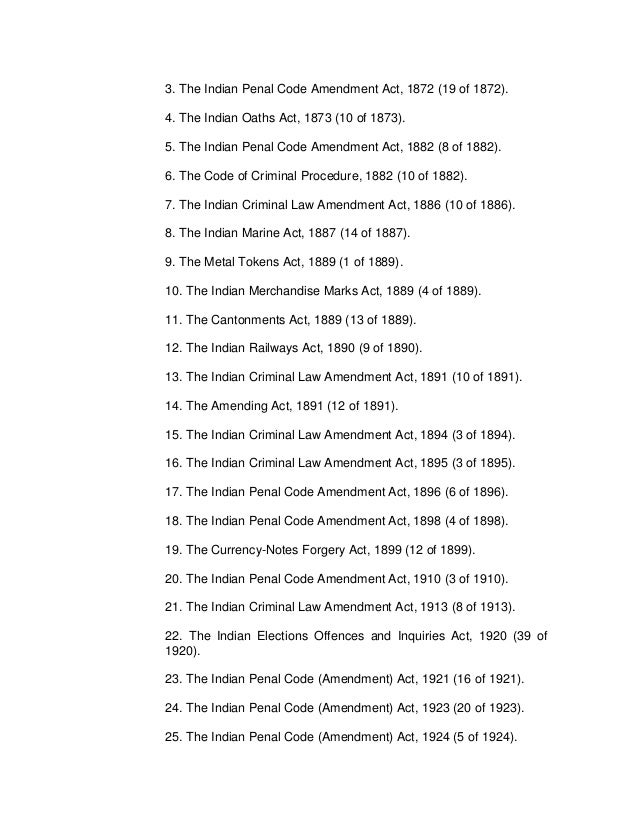 3. The Indian Penal Code Amendment Act, 1872 (19 of 1872).

4. The Indian Oaths Act, 1873 (10 of 1873).

5. The Indian Penal Code Amendment Act, 1882 (8 of 1882).

6. The Code of Criminal Procedure, 1882 (10 of 1882).

7. The Indian Criminal Law Amendment Act, 1886 (10 of 1886).

8. The Indian Marine Act, 1887 (14 of 1887).

9. The Metal Tokens Act, 1889 (1 of 1889).

10. The Indian Merchandise Marks Act, 1889 (4 of 1889).

11. The Cantonments Act, 1889 (13 of 1889).

12. The Indian Railways Act, 1890 (9 of 1890).

13. The Indian Criminal Law Amendment Act, 1891 (10 of 1891).

14. The Amending Act, 1891 (12 of 1891).

15. The Indian Criminal Law Amendment Act, 1894 (3 of 1894).

16. The Indian Criminal Law Amendment Act, 1895 (3 of 1895).

17. The Indian Penal Code Amendment Act, 1896 (6 of 1896).

18. The Indian Penal Code Amendment Act, 1898 (4 of 1898).

19. The Currency-Notes Forgery Act, 1899 (12 of 1899).

20. The Indian Penal Code Amendment Act, 1910 (3 of 1910).

21. The Indian Criminal Law Amendment Act, 1913 (8 of 1913).

22. The Indian Elections Offences and Inquiries Act, 1920 (39 of 1920).

23. The Indian Penal Code (Amendment) Act, 1921 (16 of 1921).

24. The Indian Penal Code (Amendment) Act, 1923 (20 of 1923).

25. The Indian Penal Code (Amendment) Act, 1924 (5 of 1924).